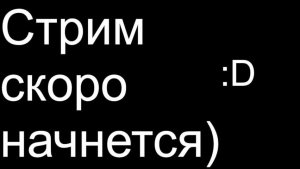 Стрим скоро начнется)

:D